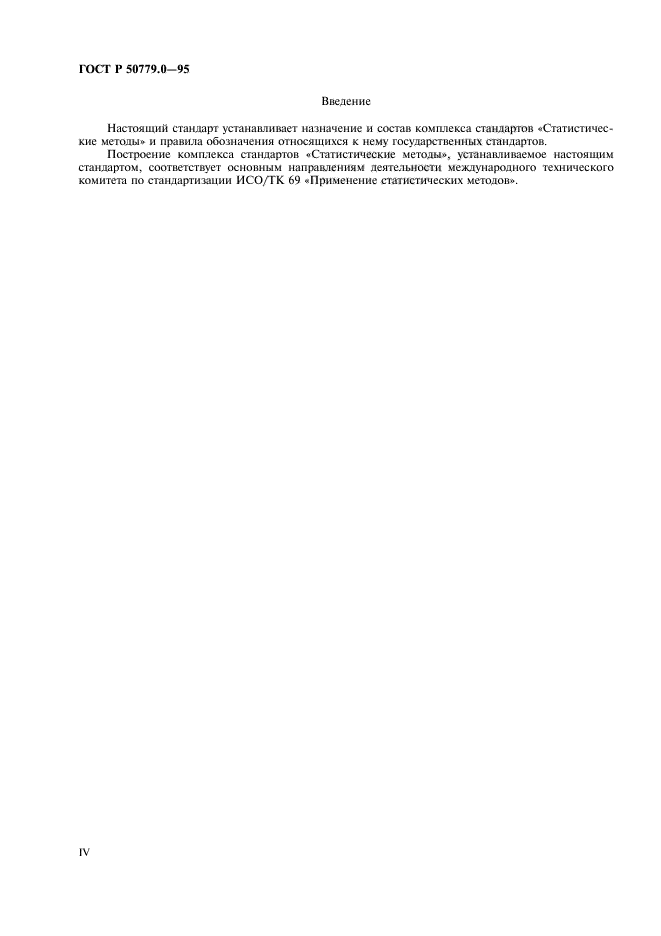 ГОСТ Р 50779.0—95

Введение

Настоящий стандарт устанавливает назначение и состав комплекса стандартов «Статистические методы» и правила обозначения относящихся к нему государственных стандартов.

Построение комплекса стандартов «Статистические методы», устанавливаемое настоящим стандартом, соответствует основным направлениям деятельности международного технического комитета по стандартизации ИСО/ТК 69 «Применение статистических методов».

IV